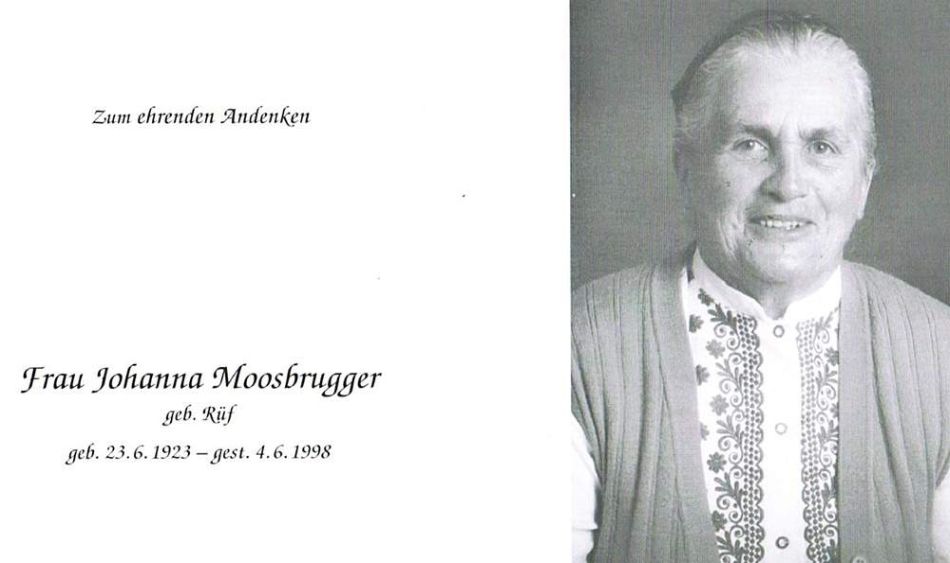 Zum ehrenden Andenken

Frau Johanna Moosbrugger
geb. Rüf
geb. 23.6.1923 – gest. 4.6.1998